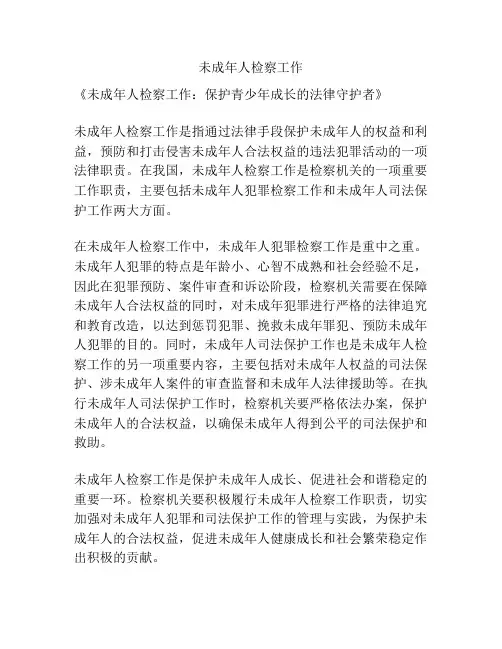 未成年人检察工作

《未成年人检察工作：保护青少年成长的法律守护者》

未成年人检察工作是指通过法律手段保护未成年人的权益和利益，预防和打击侵害未成年人合法权益的违法犯罪活动的一项法律职责。在我国，未成年人检察工作是检察机关的一项重要工作职责，主要包括未成年人犯罪检察工作和未成年人司法保护工作两大方面。

在未成年人检察工作中，未成年人犯罪检察工作是重中之重。未成年人犯罪的特点是年龄小、心智不成熟和社会经验不足，因此在犯罪预防、案件审查和诉讼阶段，检察机关需要在保障未成年人合法权益的同时，对未成年犯罪进行严格的法律追究和教育改造，以达到惩罚犯罪、挽救未成年罪犯、预防未成年人犯罪的目的。同时，未成年人司法保护工作也是未成年人检察工作的另一项重要内容，主要包括对未成年人权益的司法保护、涉未成年人案件的审查监督和未成年人法律援助等。在执行未成年人司法保护工作时，检察机关要严格依法办案，保护未成年人的合法权益，以确保未成年人得到公平的司法保护和救助。

未成年人检察工作是保护未成年人成长、促进社会和谐稳定的重要一环。检察机关要积极履行未成年人检察工作职责，切实加强对未成年人犯罪和司法保护工作的管理与实践，为保护未成年人的合法权益，促进未成年人健康成长和社会繁荣稳定作出积极的贡献。